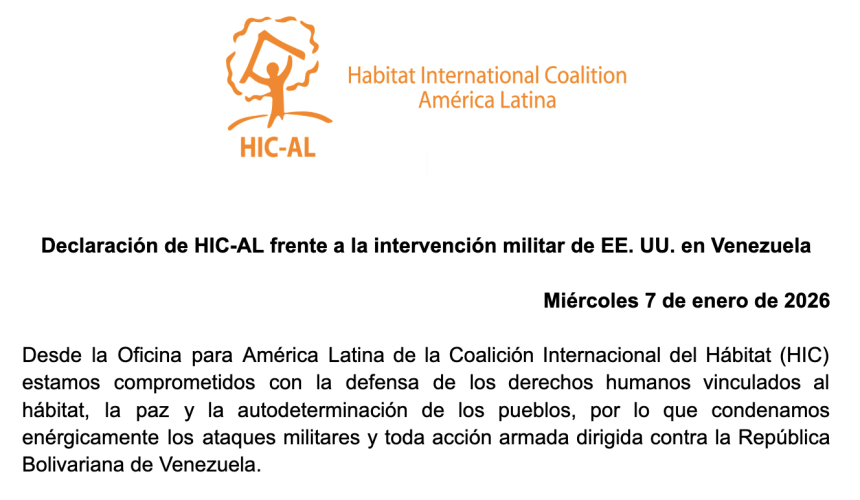 HIC-AL

Habitat International Coalition
América Latina

Declaración de HIC-AL frente a la intervención militar de EE. UU. en Venezuela

Miércoles 7 de enero de 2026

Desde la Oficina para América Latina de la Coalición Internacional del Hábitat (HIC) estamos comprometidos con la defensa de los derechos humanos vinculados al hábitat, la paz y la autodeterminación de los pueblos, por lo que condenamos enérgicamente los ataques militares y toda acción armada dirigida contra la República Bolivariana de Venezuela.